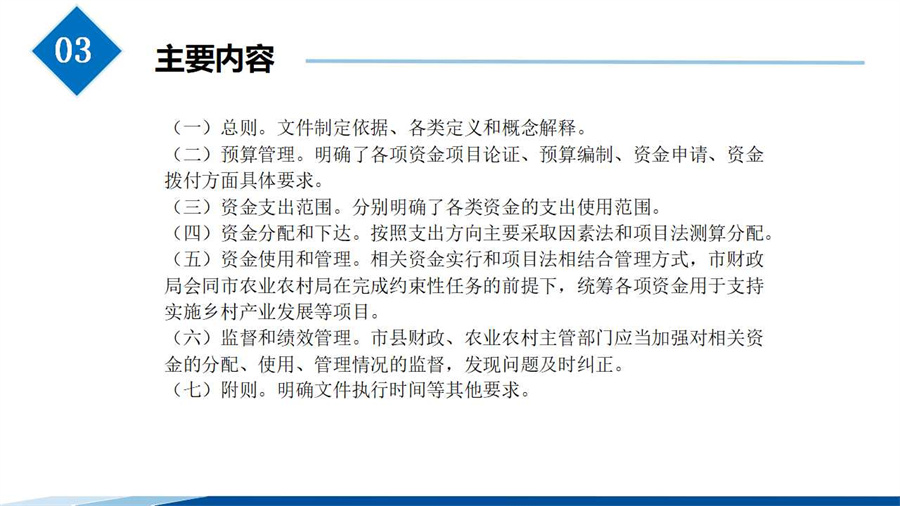 03

主要内容

（一）总则。文件制定依据、各类定义和概念解释。
（二）预算管理。明确了各项资金项目论证、预算编制、资金申请、资金拨付方面具体要求。
（三）资金支出范围。分别明确了各类资金的支出使用范围。
（四）资金分配和下达。按照支出方向主要采取因素法和项目法测算分配。
（五）资金使用和管理。相关资金实行和项目法相结合管理方式，市财政局会同市农业农村局在完成约束性任务的前提下，统筹各项资金用于支持实施乡村产业发展等项目。
（六）监督和绩效管理。市县财政、农业农村主管部门应当加强对相关资金的分配、使用、管理情况的监督，发现问题及时纠正。
（七）附则。明确文件执行时间等其他要求。